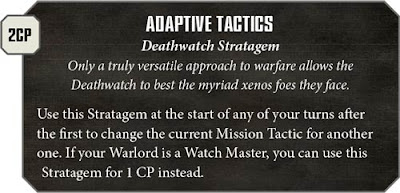 2CP

ADAPTIVE TACTICS

Deathwatch Stratagem

Only a truly versatile approach to warfare allows the Deathwatch to best the myriad xenos foes they face.

Use this Stratagem at the start of any of your turns after the first to change the current Mission Tactic for another one. If your Warlord is a Watch Master, you can use this Stratagem for 1 CP instead.